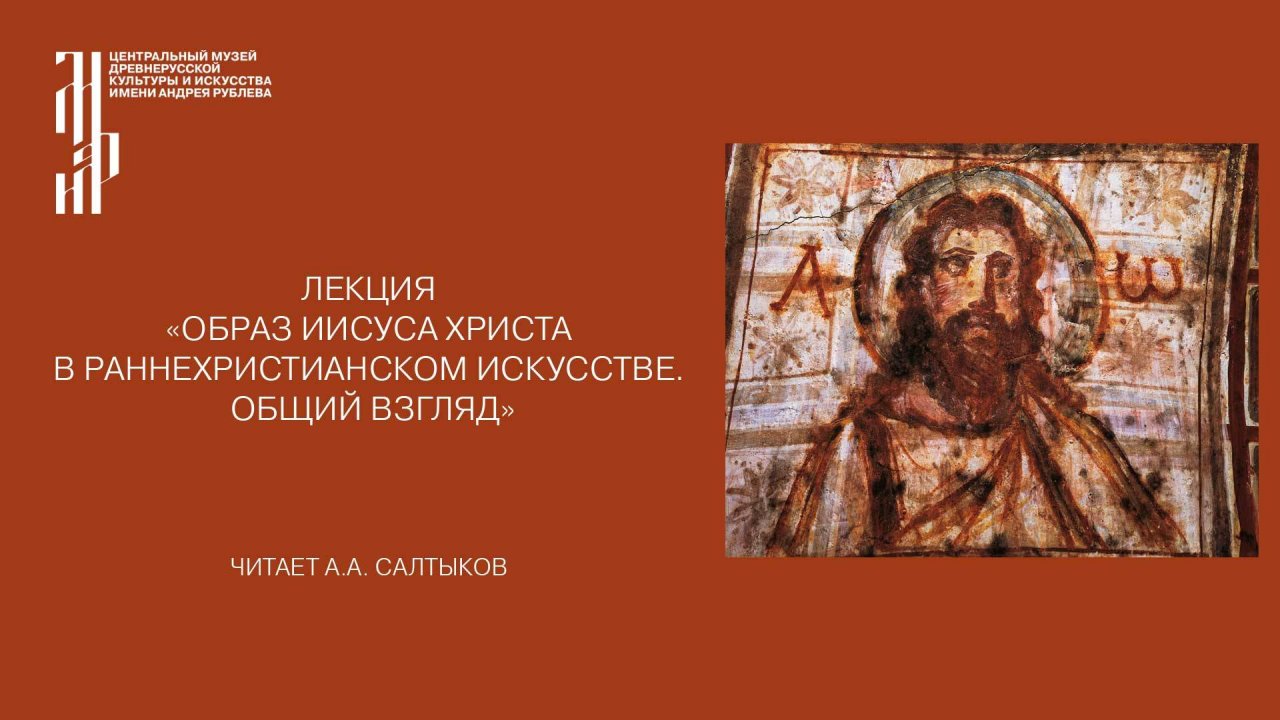 ЦЕНТРАЛЬНЫЙ МУЗЕЙ ДРЕВНЕРУССКОЙ КУЛЬТУРЫ И ИСКУССТВА ИМЕНИ АНДРЕЯ РУБЛЕВА

ЛЕКЦИЯ
«ОБРАЗ ИИСУСА ХРИСТА
В РАННЕХРИСТИАНСКОМ ИСКУССТВЕ.
ОБЩИЙ ВЗГЛЯД»

ЧИТАЕТ А.А. САЛТЫКОВ

A ω